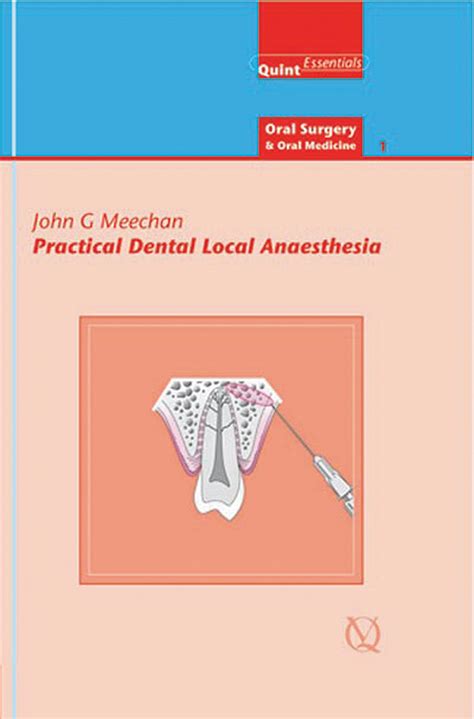 Quint Essentials

Oral Surgery
& Oral Medicine
1

John G Meechan
Practical Dental Local Anaesthesia